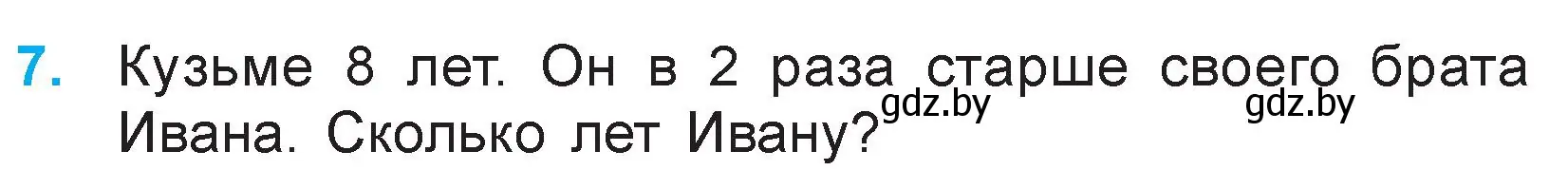 7. Кузьме 8 лет. Он в 2 раза старше своего брата Ивана. Сколько лет Ивану?

gdz.by gdz.by